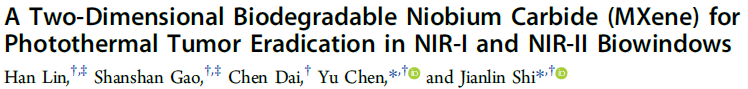 A Two-Dimensional Biodegradable Niobium Carbide (MXene) for Photothermal Tumor Eradication in NIR-I and NIR-II Biowindows

Han Lin,$^{†,‡}$ Shanshan Gao,$^{†,‡}$ Chen Dai,$^{†}$ Yu Chen,$^{*,†}$ and Jianlin Shi$^{*,†}$